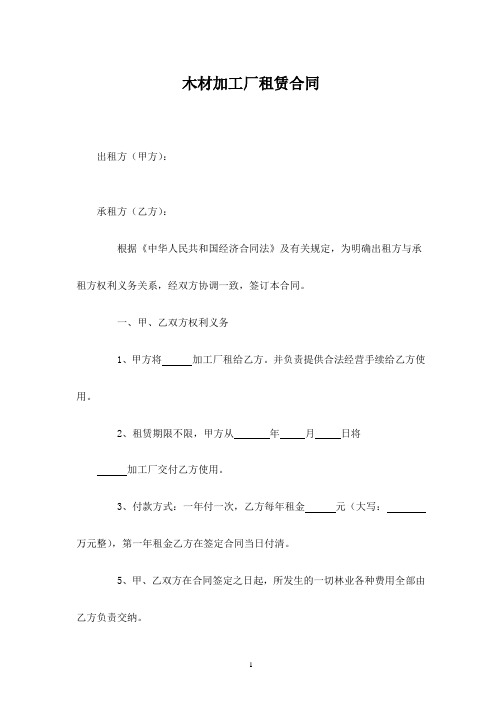 木材加工厂租赁合同

出租方（甲方）：

承租方（乙方）：

根据《中华人民共和国经济合同法》及有关规定，为明确出租方与承租方权利义务关系，经双方协调一致，签订本合同。

一、甲、乙双方权利义务

1、甲方将______加工厂租给乙方。并负责提供合法经营手续给乙方使用。

2、租赁期限不限，甲方从_______年_____月_____日将

______加工厂交付乙方使用。

3、付款方式：一年付一次，乙方每年租金______元（大写：________万元整），第一年租金乙方在签定合同当日付清。

5、甲、乙双方在合同签定之日起，所发生的一切林业各种费用全部由乙方负责交纳。

1